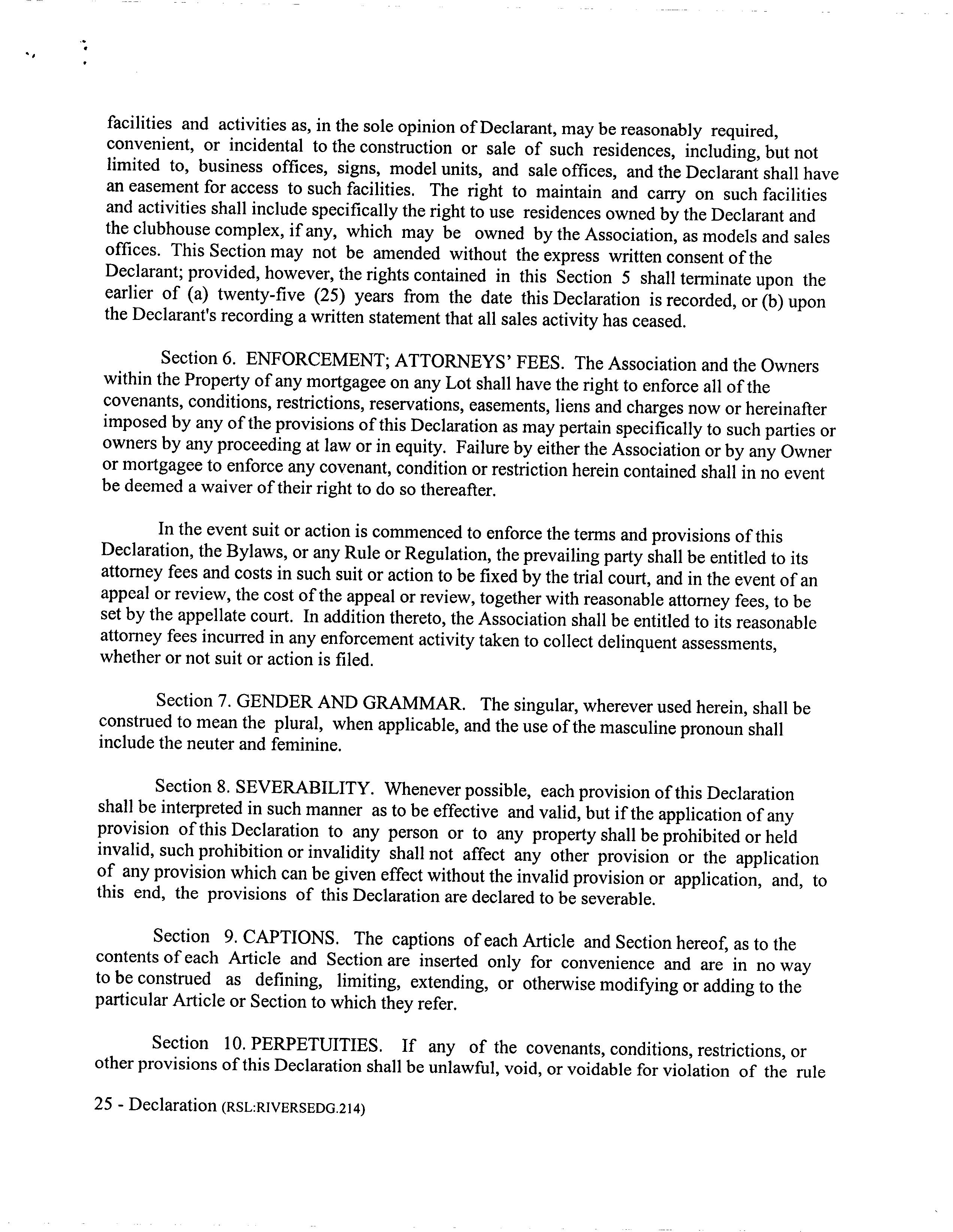 facilities and activities as, in the sole opinion of Declarant, may be reasonably required, convenient, or incidental to the construction or sale of such residences, including, but not limited to, business offices, signs, model units, and sale offices, and the Declarant shall have an easement for access to such facilities. The right to maintain and carry on such facilities and activities shall include specifically the right to use residences owned by the Declarant and the clubhouse complex, if any, which may be owned by the Association, as models and sales offices. This Section may not be amended without the express written consent of the Declarant; provided, however, the rights contained in this Section 5 shall terminate upon the earlier of (a) twenty-five (25) years from the date this Declaration is recorded, or (b) upon the Declarant's recording a written statement that all sales activity has ceased.

Section 6. ENFORCEMENT; ATTORNEYS' FEES. The Association and the Owners within the Property of any mortgagee on any Lot shall have the right to enforce all of the covenants, conditions, restrictions, reservations, easements, liens and charges now or hereinafter imposed by any of the provisions of this Declaration as may pertain specifically to such parties or owners by any proceeding at law or in equity. Failure by either the Association or by any Owner or mortgagee to enforce any covenant, condition or restriction herein contained shall in no event be deemed a waiver of their right to do so thereafter.

In the event suit or action is commenced to enforce the terms and provisions of this Declaration, the Bylaws, or any Rule or Regulation, the prevailing party shall be entitled to its attorney fees and costs in such suit or action to be fixed by the trial court, and in the event of an appeal or review, the cost of the appeal or review, together with reasonable attorney fees, to be set by the appellate court. In addition thereto, the Association shall be entitled to its reasonable attorney fees incurred in any enforcement activity taken to collect delinquent assessments, whether or not suit or action is filed.

Section 7. GENDER AND GRAMMAR. The singular, wherever used herein, shall be construed to mean the plural, when applicable, and the use of the masculine pronoun shall include the neuter and feminine.

Section 8. SEVERABILITY. Whenever possible, each provision of this Declaration shall be interpreted in such manner as to be effective and valid, but if the application of any provision of this Declaration to any person or to any property shall be prohibited or held invalid, such prohibition or invalidity shall not affect any other provision or the application of any provision which can be given effect without the invalid provision or application, and, to this end, the provisions of this Declaration are declared to be severable.

Section 9. CAPTIONS. The captions of each Article and Section hereof, as to the contents of each Article and Section are inserted only for convenience and are in no way to be construed as defining, limiting, extending, or otherwise modifying or adding to the particular Article or Section to which they refer.

Section 10. PERPETUITIES. If any of the covenants, conditions, restrictions, or other provisions of this Declaration shall be unlawful, void, or voidable for violation of the rule

25 - Declaration (RSL:RIVERSEDG.214)